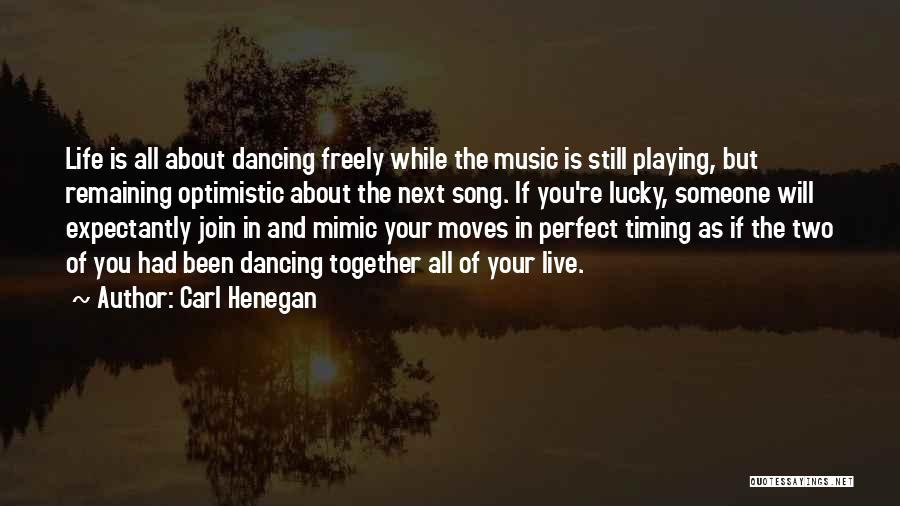 Life is all about dancing freely while the music is still playing, but remaining optimistic about the next song. If you're lucky, someone will expectantly join in and mimic your moves in perfect timing as if the two of you had been dancing together all of your live.

~ Author: Carl Henegan

QUOTESSAYINGS.NET